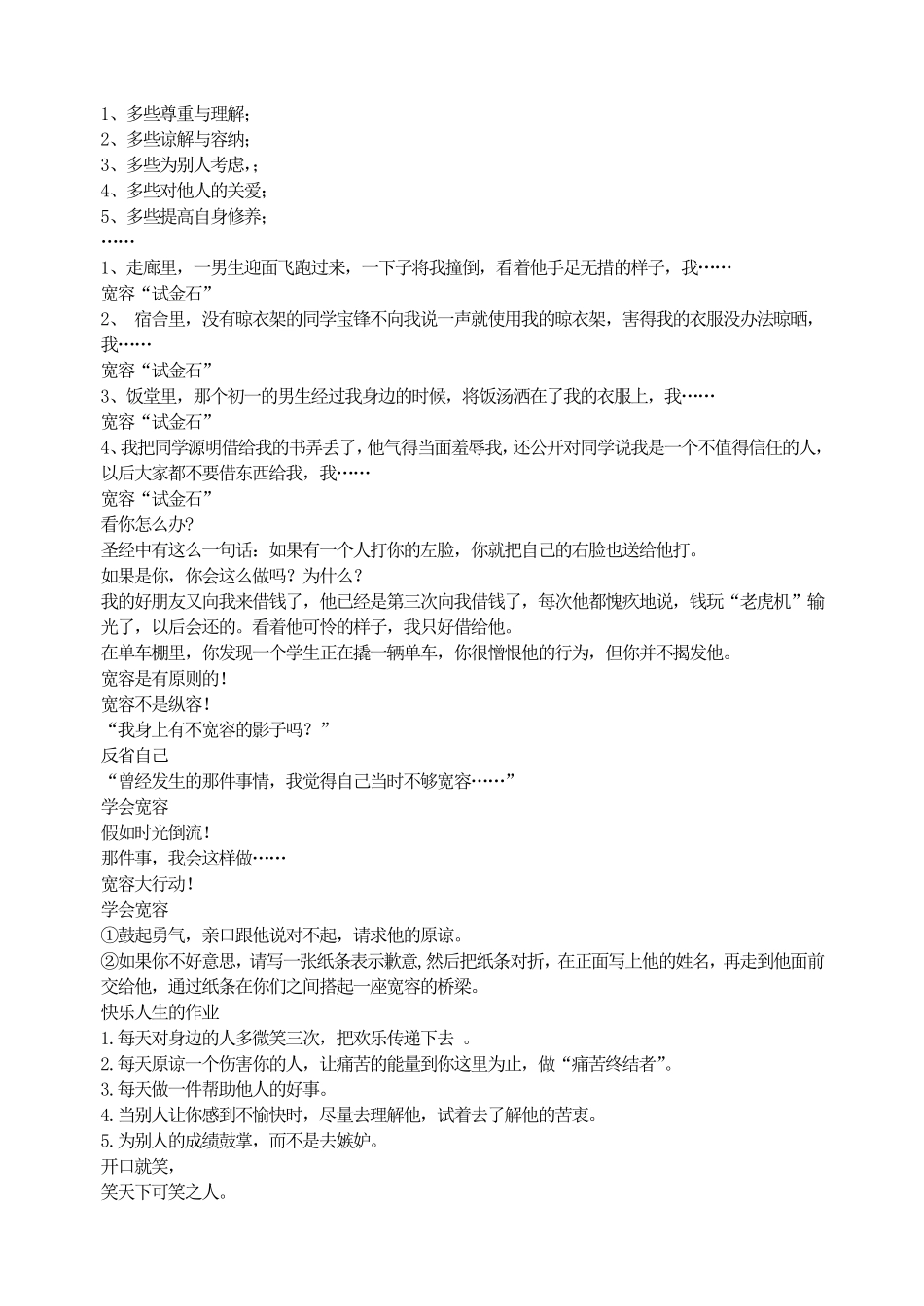 1、多些尊重与理解；
2、多些谅解与容纳；
3、多些为别人考虑，；
4、多些对他人的关爱；
5、多些提高自身修养；
……
1、走廊里，一男生迎面飞跑过来，一下子将我撞倒，看着他手足无措的样子，我……
宽容“试金石”
2、 宿舍里，没有晾衣架的同学宝锋不向我说一声就使用我的晾衣架，害得我的衣服没办法晾晒，我……
宽容“试金石”
3、饭堂里，那个初一的男生经过我身边的时候，将饭汤洒在了我的衣服上，我……
宽容“试金石”
4、我把同学源明借给我的书弄丢了，他气得当面羞辱我，还公开对同学说我是一个不值得信任的人，以后大家都不要借东西给我，我……
宽容“试金石”
看你怎么办？
圣经中有这么一句话：如果有一个人打你的左脸，你就把自己的右脸也送给他打。
如果是你，你会这么做吗？为什么？
我的好朋友又向我来借钱了，他已经是第三次向我借钱了，每次他都愧疚地说，钱玩“老虎机”输光了，以后会还的。看着他可怜的样子，我只好借给他。
在单车棚里，你发现一个学生正在撬一辆单车，你很憎恨他的行为，但你并不揭发他。
宽容是有原则的！
宽容不是纵容！
“我身上有不宽容的影子吗？”
反省自己
“曾经发生的那件事情，我觉得自己当时不够宽容……”
学会宽容
假如时光倒流！
那件事，我会这样做……
宽容大行动！
学会宽容
①鼓起勇气，亲口跟他说对不起，请求他的原谅。
②如果你不好意思，请写一张纸条表示歉意，然后把纸条对折，在正面写上他的姓名，再走到他面前交给他，通过纸条在你们之间搭起一座宽容的桥梁。
快乐人生的作业
1.每天对身边的人多微笑三次，把欢乐传递下去 。
2.每天原谅一个伤害你的人，让痛苦的能量到你这里为止，做“痛苦终结者”。
3.每天做一件帮助他人的好事。
4.当别人让你感到不愉快时，尽量去理解他，试着去了解他的苦衷。
5.为别人的成绩鼓掌，而不是去嫉妒。
开口就笑，
笑天下可笑之人。